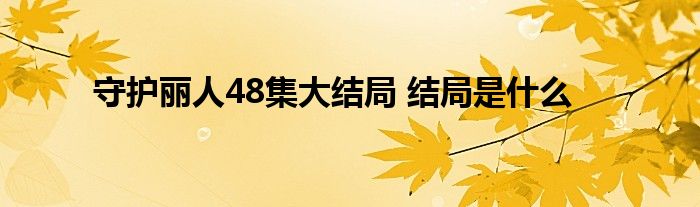 守护丽人48集大结局 结局是什么